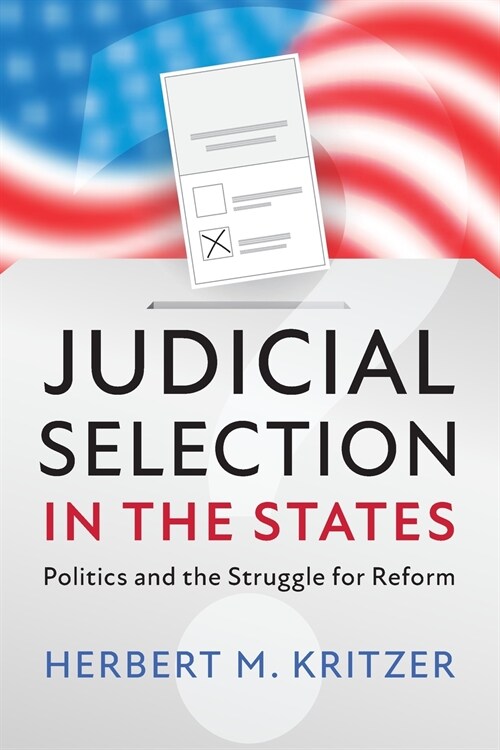 JUDICIAL SELECTION IN THE STATES

Politics and the Struggle for Reform

HERBERT M. KRITZER